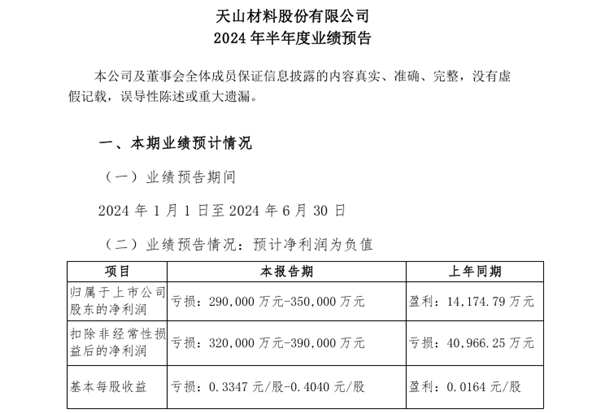 天山材料股份有限公司
2024 年半年度业绩预告

本公司及董事会全体成员保证信息披露的内容真实、准确、完整，没有虚假记载，误导性陈述或重大遗漏。

一、本期业绩预计情况

（一）业绩预告期间

2024 年 1 月 1 日至 2024 年 6 月 30 日

（二）业绩预告情况：预计净利润为负值

| 项目 | 本报告期 | 上年同期 |
|---|---|---|
| 归属于上市公司股东的净利润 | 亏损：290,000 万元-350,000 万元 | 盈利：14,174.79 万元 |
| 扣除非经常性损益后的净利润 | 亏损：320,000 万元-390,000 万元 | 亏损：40,966.25 万元 |
| 基本每股收益 | 亏损：0.3347 元/股-0.4040 元/股 | 盈利：0.0164 元/股 |